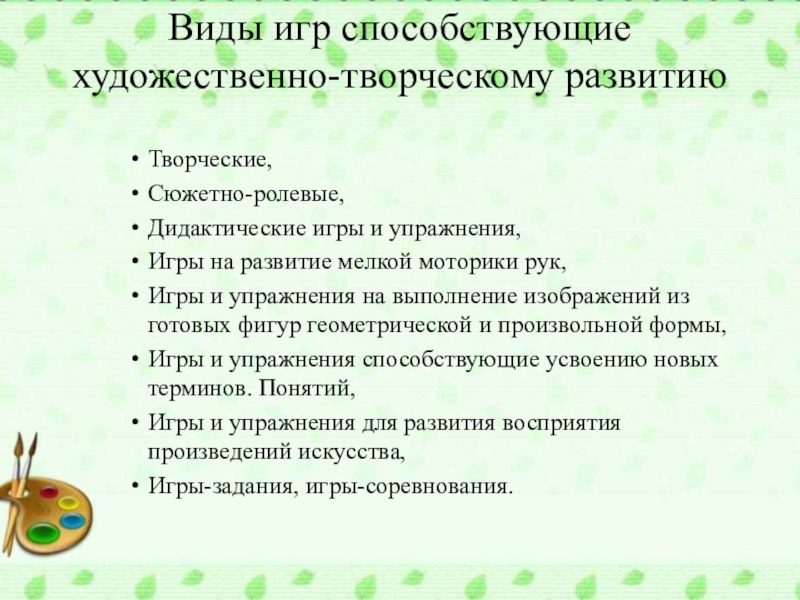 Виды игр способствующие художественно-творческому развитию

• Творческие,
• Сюжетно-ролевые,
• Дидактические игры и упражнения,
• Игры на развитие мелкой моторики рук,
• Игры и упражнения на выполнение изображений из готовых фигур геометрической и произвольной формы,
• Игры и упражнения способствующие усвоению новых терминов. Понятий,
• Игры и упражнения для развития восприятия произведений искусства,
• Игры-задания, игры-соревнования.